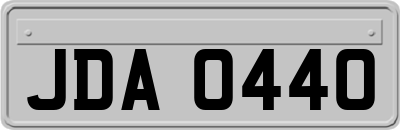 JDA 0440